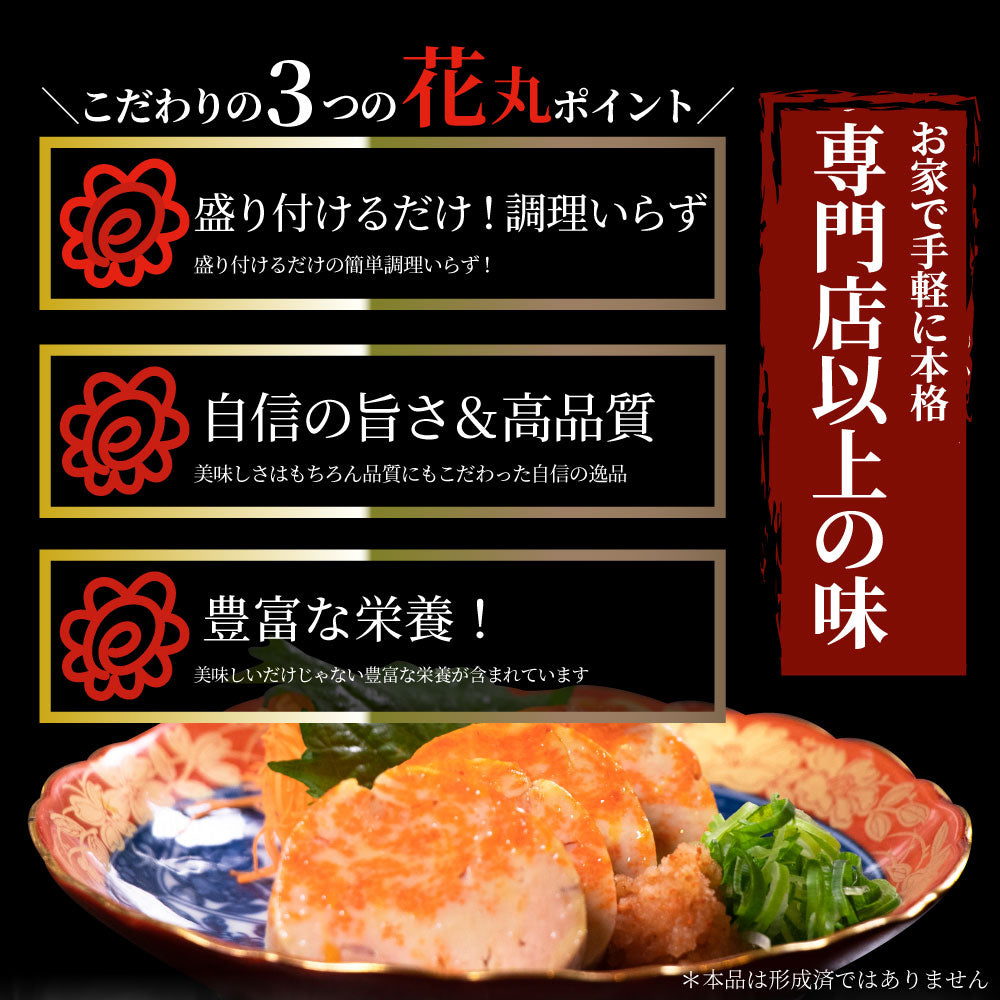 ＼こだわりの3つの花丸ポイント／

盛り付けるだけ！調理いらず
盛り付けるだけの簡単調理いらず！

自信の旨さ＆高品質
美味しさはもちろん品質にもこだわった自信の逸品

豊富な栄養！
美味しいだけじゃない豊富な栄養が含まれています

お家で手軽に本格
専門店以上の味

＊本品は形成済ではありません